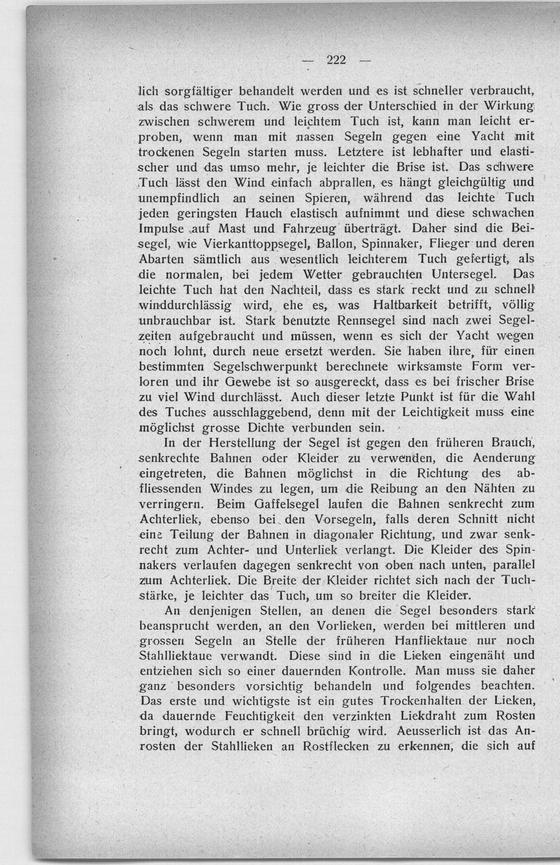 — 222 —

lich sorgfältiger behandelt werden und es ist schneller verbraucht, als das schwere Tuch. Wie gross der Unterschied in der Wirkung zwischen schwerem und leichtem Tuch ist, kann man leicht erproben, wenn man mit nassen Segeln gegen eine Yacht mit trockenen Segeln starten muss. Letztere ist lebhafter und elastischer und das umso mehr, je leichter die Brise ist. Das schwere Tuch lässt den Wind einfach abprallen, es hängt gleichgültig und unempfindlich an seinen Spieren, während das leichte Tuch jeden geringsten Hauch elastisch aufnimmt und diese schwachen Impulse auf Mast und Fahrzeug überträgt. Daher sind die Beisegel, wie Vierkanttoppsegel, Ballon, Spinnaker, Flieger und deren Abarten sämtlich aus wesentlich leichterem Tuch gefertigt, als die normalen, bei jedem Wetter gebrauchten Untersegel. Das leichte Tuch hat den Nachteil, dass es stark reckt und zu schnell winddurchlässig wird, ehe es, was Haltbarkeit betrifft, völlig unbrauchbar ist. Stark benutzte Rennsegel sind nach zwei Segelzeiten aufgebraucht und müssen, wenn es sich der Yacht wegen noch lohnt, durch neue ersetzt werden. Sie haben ihre, für einen bestimmten Segelschwerpunkt berechnete wirksamste Form verloren und ihr Gewebe ist so ausgereckt, dass es bei frischer Brise zu viel Wind durchlässt. Auch dieser letzte Punkt ist für die Wahl des Tuches ausschlaggebend, denn mit der Leichtigkeit muss eine möglichst grosse Dichte verbunden sein.

In der Herstellung der Segel ist gegen den früheren Brauch, senkrechte Bahnen oder Kleider zu verwenden, die Aenderung eingetreten, die Bahnen möglichst in die Richtung des abfliessenden Windes zu legen, um die Reibung an den Nähten zu verringern. Beim Gaffelsegel laufen die Bahnen senkrecht zum Achterliek, ebenso bei den Vorsegeln, falls deren Schnitt nicht eine Teilung der Bahnen in diagonaler Richtung, und zwar senkrecht zum Achter- und Unterliek verlangt. Die Kleider des Spinnakers verlaufen dagegen senkrecht von oben nach unten, parallel zum Achterliek. Die Breite der Kleider richtet sich nach der Tuchstärke, je leichter das Tuch, um so breiter die Kleider.

An denjenigen Stellen, an denen die Segel besonders stark beansprucht werden, an den Vorlieken, werden bei mittleren und grossen Segeln an Stelle der früheren Hanfliektaue nur noch Stahlliektaue verwandt. Diese sind in die Lieken eingenäht und entziehen sich so einer dauernden Kontrolle. Man muss sie daher ganz besonders vorsichtig behandeln und folgendes beachten. Das erste und wichtigste ist ein gutes Trockenhalten der Lieken, da dauernde Feuchtigkeit den verzinkten Liekdraht zum Rosten bringt, wodurch er schnell brüchig wird. Aeusserlich ist das Anrosten der Stahllieken an Rostflecken zu erkennen, die sich auf